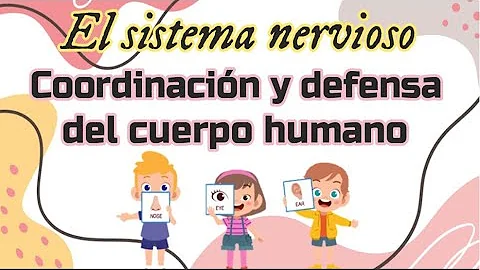 El sistema nervioso

Coordinación y defensa del cuerpo humano

NOSE

EYE

EAR